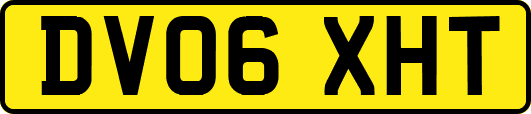 DV06 XHT